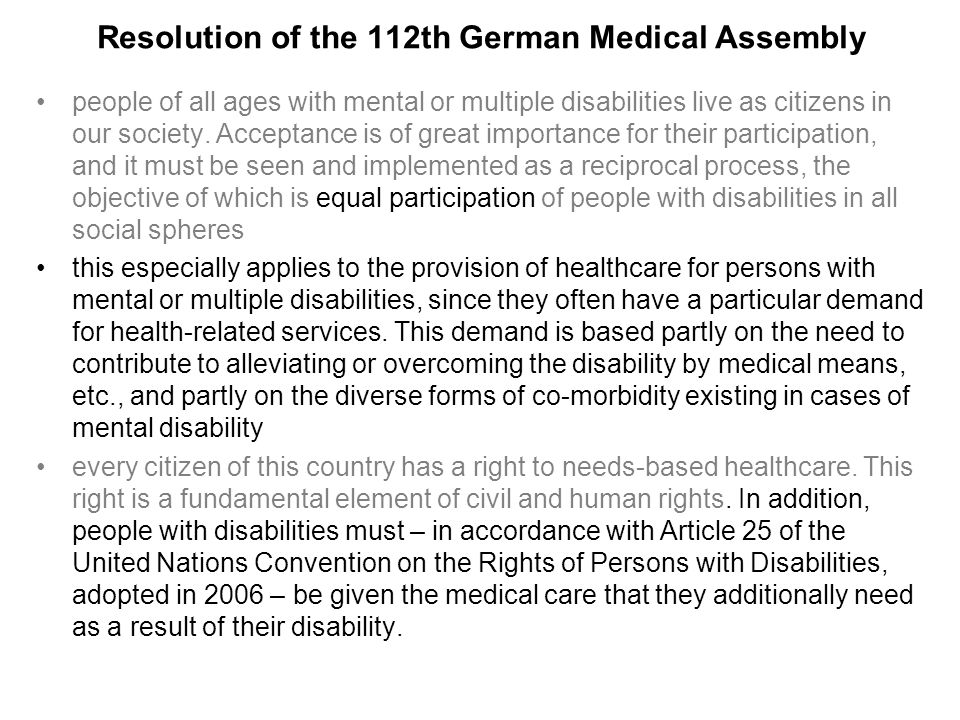 Resolution of the 112th German Medical Assembly

• people of all ages with mental or multiple disabilities live as citizens in our society. Acceptance is of great importance for their participation, and it must be seen and implemented as a reciprocal process, the objective of which is equal participation of people with disabilities in all social spheres

• this especially applies to the provision of healthcare for persons with mental or multiple disabilities, since they often have a particular demand for health-related services. This demand is based partly on the need to contribute to alleviating or overcoming the disability by medical means, etc., and partly on the diverse forms of co-morbidity existing in cases of mental disability

• every citizen of this country has a right to needs-based healthcare. This right is a fundamental element of civil and human rights. In addition, people with disabilities must – in accordance with Article 25 of the United Nations Convention on the Rights of Persons with Disabilities, adopted in 2006 – be given the medical care that they additionally need as a result of their disability.